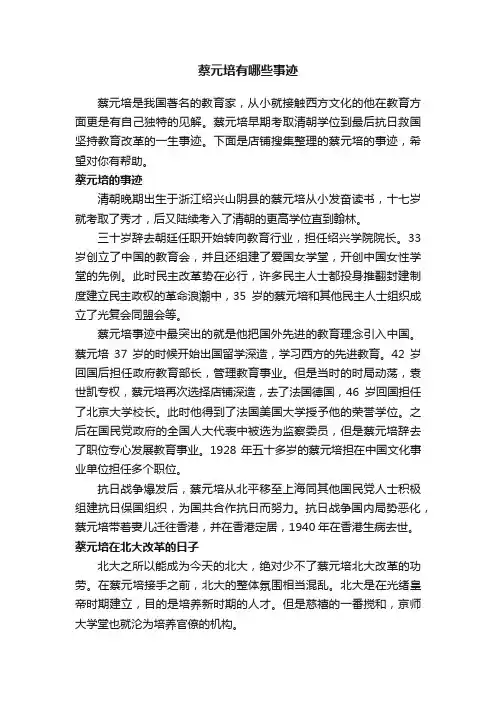 蔡元培有哪些事迹

蔡元培是我国著名的教育家，从小就接触西方文化的他在教育方面更是有自己独特的见解。蔡元培早期考取清朝学位到最后抗日救国坚持教育改革的一生事迹。下面是店铺搜集整理的蔡元培的事迹，希望对你有帮助。

蔡元培的事迹

清朝晚期出生于浙江绍兴山阴县的蔡元培从小发奋读书，十七岁就考取了秀才，后又陆续考入了清朝的更高学位直到翰林。

三十岁辞去朝廷任职开始转向教育行业，担任绍兴学院院长。33岁创立了中国的教育会，并且还组建了爱国女学堂，开创中国女性学堂的先例。此时民主改革势在必行，许多民主人士都投身推翻封建制度建立民主政权的革命浪潮中，35 岁的蔡元培和其他民主人士组织成立了光复会同盟会等。

蔡元培事迹中最突出的就是他把国外先进的教育理念引入中国。蔡元培 37 岁的时候开始出国留学深造，学习西方的先进教育。42 岁回国后担任政府教育部长，管理教育事业。但是当时的时局动荡，袁世凯专权，蔡元培再次选择店铺深造，去了法国德国，46 岁回国担任了北京大学校长。此时他得到了法国美国大学授予他的荣誉学位。之后在国民党政府的全国人大代表中被选为监察委员，但是蔡元培辞去了职位专心发展教育事业。1928 年五十多岁的蔡元培担在中国文化事业单位担任多个职位。

抗日战争爆发后，蔡元培从北平移至上海同其他国民党人士积极组建抗日保国组织，为国共合作抗日而努力。抗日战争国内局势恶化，蔡元培带着妻儿迁往香港，并在香港定居，1940 年在香港生病去世。

蔡元培在北大改革的日子

北大之所以能成为今天的北大，绝对少不了蔡元培北大改革的功劳。在蔡元培接手之前，北大的整体氛围相当混乱。北大是在光绪皇帝时期建立，目的是培养新时期的人才。但是慈禧的一番搅和，京师大学堂也就沦为培养官僚的机构。